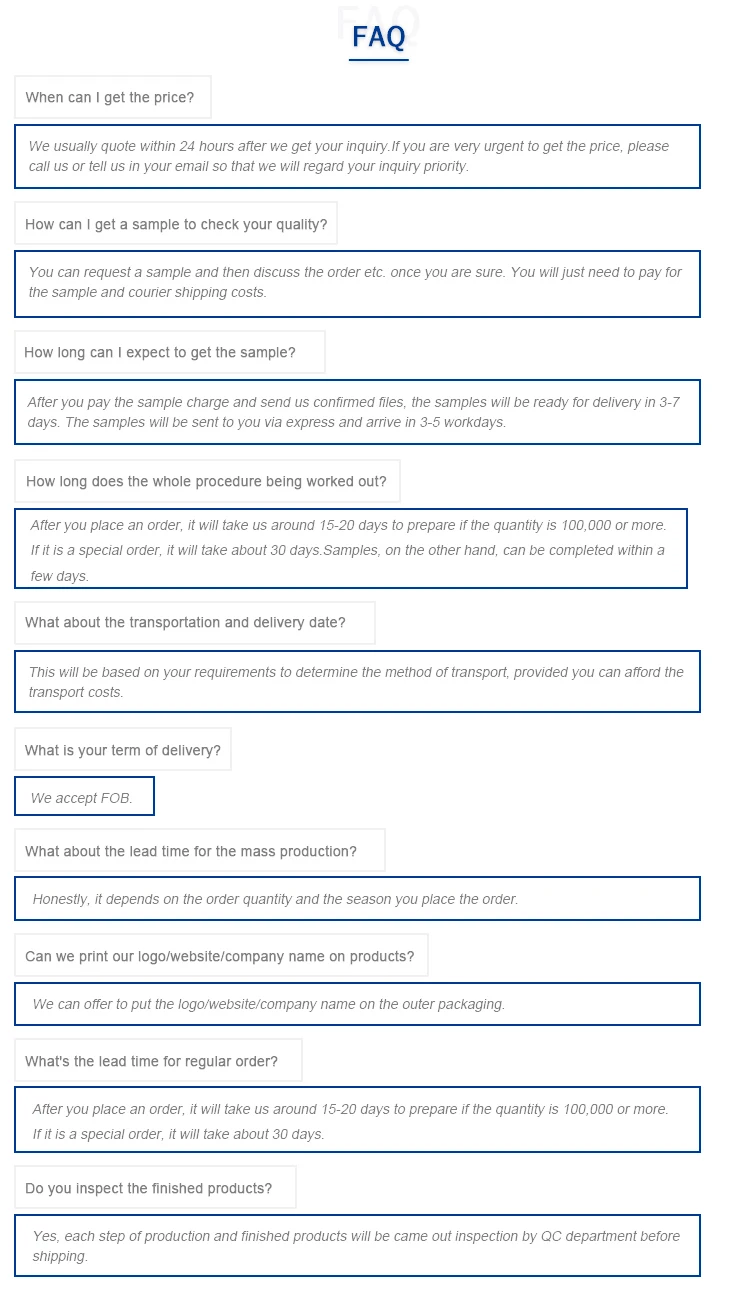 FAQ

When can I get the price?

We usually quote within 24 hours after we get your inquiry.If you are very urgent to get the price, please call us or tell us in your email so that we will regard your inquiry priority.

How can I get a sample to check your quality?

You can request a sample and then discuss the order etc. once you are sure. You will just need to pay for the sample and courier shipping costs.

How long can I expect to get the sample?

After you pay the sample charge and send us confirmed files, the samples will be ready for delivery in 3-7 days. The samples will be sent to you via express and arrive in 3-5 workdays.

How long does the whole procedure being worked out?

After you place an order, it will take us around 15-20 days to prepare if the quantity is 100,000 or more. If it is a special order, it will take about 30 days.Samples, on the other hand, can be completed within a few days.

What about the transportation and delivery date?

This will be based on your requirements to determine the method of transport, provided you can afford the transport costs.

What is your term of delivery?

We accept FOB.

What about the lead time for the mass production?

Honestly, it depends on the order quantity and the season you place the order.

Can we print our logo/website/company name on products?

We can offer to put the logo/website/company name on the outer packaging.

What's the lead time for regular order?

After you place an order, it will take us around 15-20 days to prepare if the quantity is 100,000 or more. If it is a special order, it will take about 30 days.

Do you inspect the finished products?

Yes, each step of production and finished products will be came out inspection by QC department before shipping.